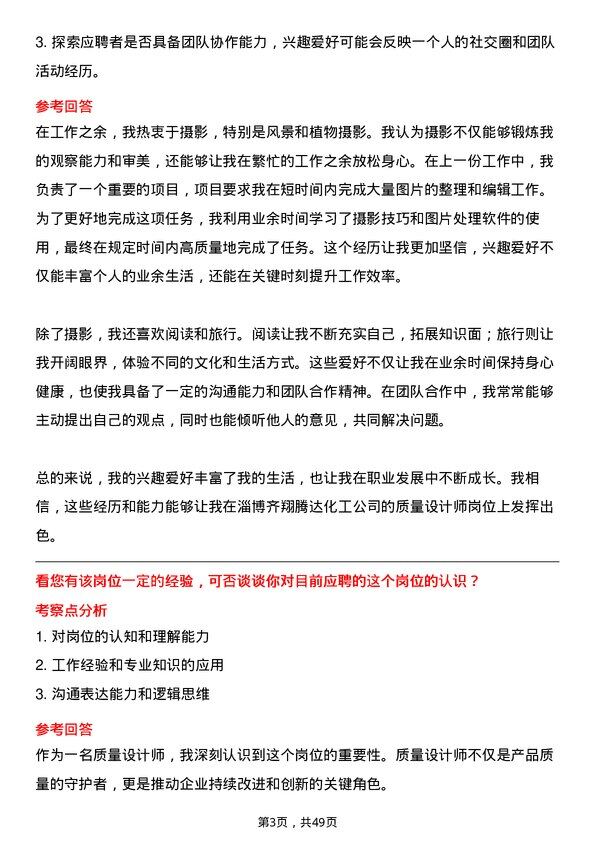 3. 探索应聘者是否具备团队协作能力，兴趣爱好可能会反映一个人的社交圈和团队活动经历。

参考回答

在工作之余，我热衷于摄影，特别是风景和植物摄影。我认为摄影不仅能够锻炼我的观察能力和审美，还能够让我在繁忙的工作之余放松身心。在上一份工作中，我负责了一个重要的项目，项目要求我在短时间内完成大量图片的整理和编辑工作。为了更好地完成这项任务，我利用业余时间学习了摄影技巧和图片处理软件的使用，最终在规定时间内高质量地完成了任务。这个经历让我更加坚信，兴趣爱好不仅能丰富个人的业余生活，还能在关键时刻提升工作效率。

除了摄影，我还喜欢阅读和旅行。阅读让我不断充实自己，拓展知识面；旅行则让我开阔眼界，体验不同的文化和生活方式。这些爱好不仅让我在业余时间保持身心健康，也使我具备了一定的沟通能力和团队合作精神。在团队合作中，我常常能够主动提出自己的观点，同时也能倾听他人的意见，共同解决问题。

总的来说，我的兴趣爱好丰富了我的生活，也让我在职业发展中不断成长。我相信，这些经历和能力能够让我在淄博齐翔腾达化工公司的质量设计师岗位上发挥出色。

看您有该岗位一定的经验，可否谈谈你对目前应聘的这个岗位的认识？

考察点分析

1. 对岗位的认知和理解能力

2. 工作经验和专业知识的应用

3. 沟通表达能力和逻辑思维

参考回答

作为一名质量设计师，我深刻认识到这个岗位的重要性。质量设计师不仅是产品质量的守护者，更是推动企业持续改进和创新的关键角色。

第3页，共49页